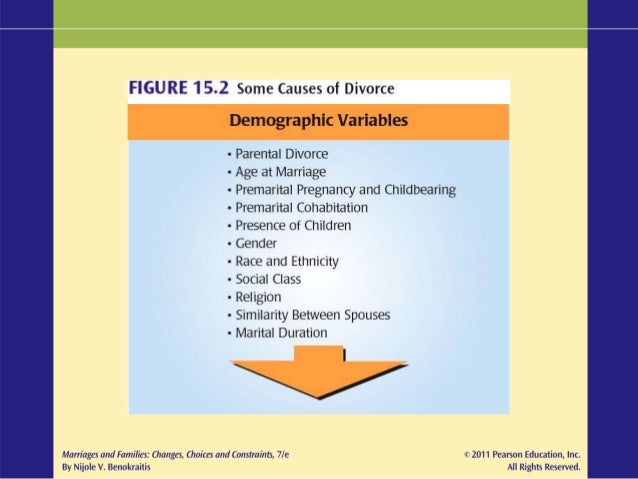 FIGURE 15.2 Some Causes of Divorce

Demographic Variables

• Parental Divorce
• Age at Marriage
• Premarital Pregnancy and Childbearing
• Premarital Cohabitation
• Presence of Children
• Gender
• Race and Ethnicity
• Social Class
• Religion
• Similarity Between Spouses
• Marital Duration

Marriages and Families: Changes, Choices and Constraints, 7/e
By Nijole V. Benokraitis

© 2011 Pearson Education, Inc.
All Rights Reserved.